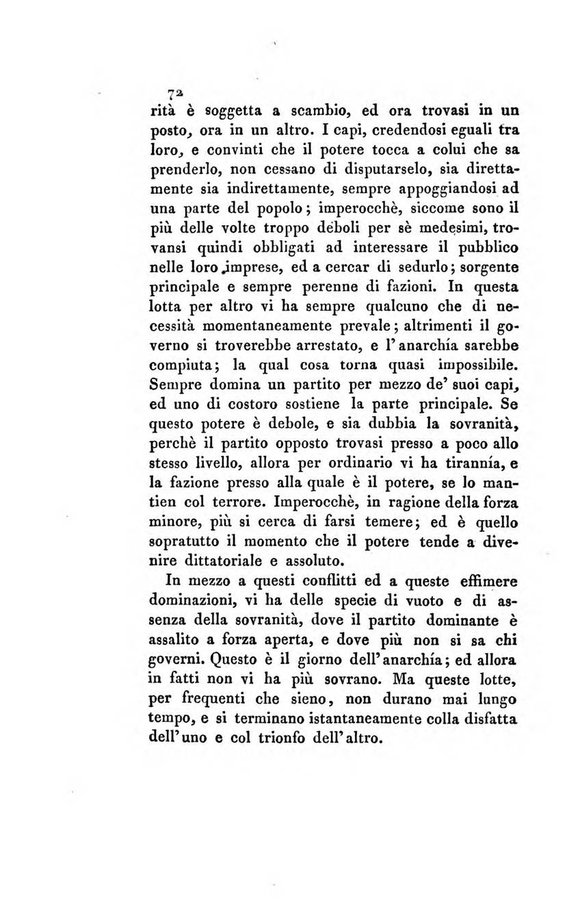 72

rità è soggetta a scambio, ed ora trovasi in un posto, ora in un altro. I capi, credendosi eguali tra loro, e convinti che il potere tocca a colui che sa prenderlo, non cessano di disputarselo, sia direttamente sia indirettamente, sempre appoggiandosi ad una parte del popolo; imperocchè, siccome sono il più delle volte troppo deboli per sè medesimi, trovansi quindi obbligati ad interessare il pubblico nelle loro imprese, ed a cercar di sedurlo; sorgente principale e sempre perenne di fazioni. In questa lotta per altro vi ha sempre qualcuno che di necessità momentaneamente prevale; altrimenti il governo si troverebbe arrestato, e l'anarchía sarebbe compiuta; la qual cosa torna quasi impossibile. Sempre domina un partito per mezzo de' suoi capi, ed uno di costoro sostiene la parte principale. Se questo potere è debole, e sia dubbia la sovranità, perchè il partito opposto trovasi presso a poco allo stesso livello, allora per ordinario vi ha tirannía, e la fazione presso alla quale è il potere, se lo mantien col terrore. Imperocchè, in ragione della forza minore, più si cerca di farsi temere; ed è quello sopratutto il momento che il potere tende a divenire dittatoriale e assoluto.

In mezzo a questi conflitti ed a queste effimere dominazioni, vi ha delle specie di vuoto e di assenza della sovranità, dove il partito dominante è assalito a forza aperta, e dove più non si sa chi governi. Questo è il giorno dell'anarchía; ed allora in fatti non vi ha più sovrano. Ma queste lotte, per frequenti che sieno, non durano mai lungo tempo, e si terminano istantaneamente colla disfatta dell'uno e col trionfo dell'altro.